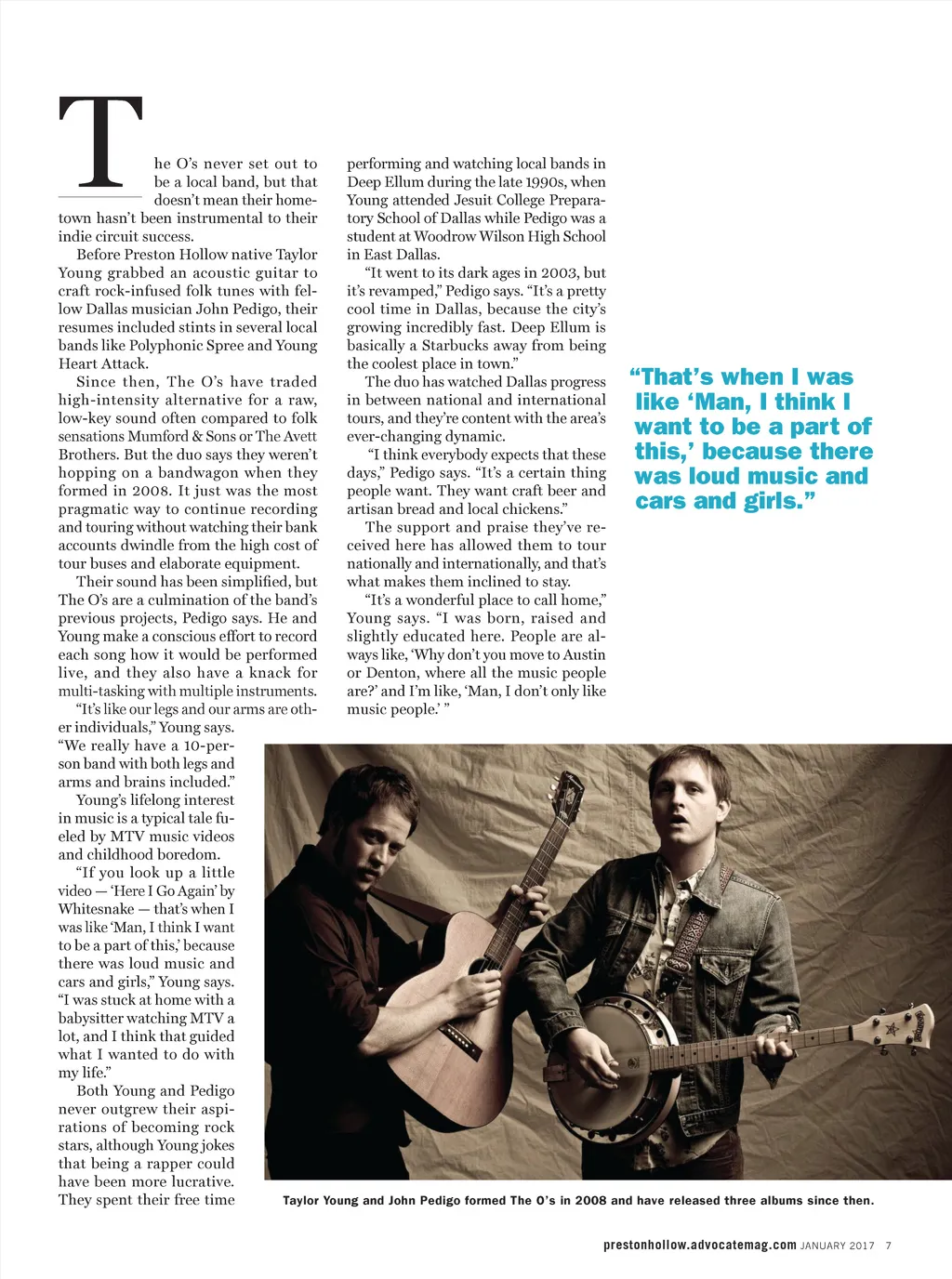 The O's never set out to be a local band, but that doesn't mean their hometown hasn't been instrumental to their indie circuit success.

Before Preston Hollow native Taylor Young grabbed an acoustic guitar to craft rock-infused folk tunes with fellow Dallas musician John Pedigo, their resumes included stints in several local bands like Polyphonic Spree and Young Heart Attack.

Since then, The O's have traded high-intensity alternative for a raw, low-key sound often compared to folk sensations Mumford & Sons or The Avett Brothers. But the duo says they weren't hopping on a bandwagon when they formed in 2008. It just was the most pragmatic way to continue recording and touring without watching their bank accounts dwindle from the high cost of tour buses and elaborate equipment.

Their sound has been simplified, but The O's are a culmination of the band's previous projects, Pedigo says. He and Young make a conscious effort to record each song how it would be performed live, and they also have a knack for multi-tasking with multiple instruments.

"It's like our legs and our arms are other individuals," Young says. "We really have a 10-person band with both legs and arms and brains included."

Young's lifelong interest in music is a typical tale fueled by MTV music videos and childhood boredom.

"If you look up a little video — 'Here I Go Again' by Whitesnake — that's when I was like 'Man, I think I want to be a part of this,' because there was loud music and cars and girls," Young says. "I was stuck at home with a babysitter watching MTV a lot, and I think that guided what I wanted to do with my life."

Both Young and Pedigo never outgrew their aspirations of becoming rock stars, although Young jokes that being a rapper could have been more lucrative. They spent their free time performing and watching local bands in Deep Ellum during the late 1990s, when Young attended Jesuit College Preparatory School of Dallas while Pedigo was a student at Woodrow Wilson High School in East Dallas.

"It went to its dark ages in 2003, but it's revamped," Pedigo says. "It's a pretty cool time in Dallas, because the city's growing incredibly fast. Deep Ellum is basically a Starbucks away from being the coolest place in town."

The duo has watched Dallas progress in between national and international tours, and they're content with the area's ever-changing dynamic.

"I think everybody expects that these days," Pedigo says. "It's a certain thing people want. They want craft beer and artisan bread and local chickens."

The support and praise they've received here has allowed them to tour nationally and internationally, and that's what makes them inclined to stay.

"It's a wonderful place to call home," Young says. "I was born, raised and slightly educated here. People are always like, 'Why don't you move to Austin or Denton, where all the music people are?' and I'm like, 'Man, I don't only like music people.' "

"That's when I was like 'Man, I think I want to be a part of this,' because there was loud music and cars and girls."

Taylor Young and John Pedigo formed The O's in 2008 and have released three albums since then.

prestonhollow.advocatemag.com JANUARY 2017 7